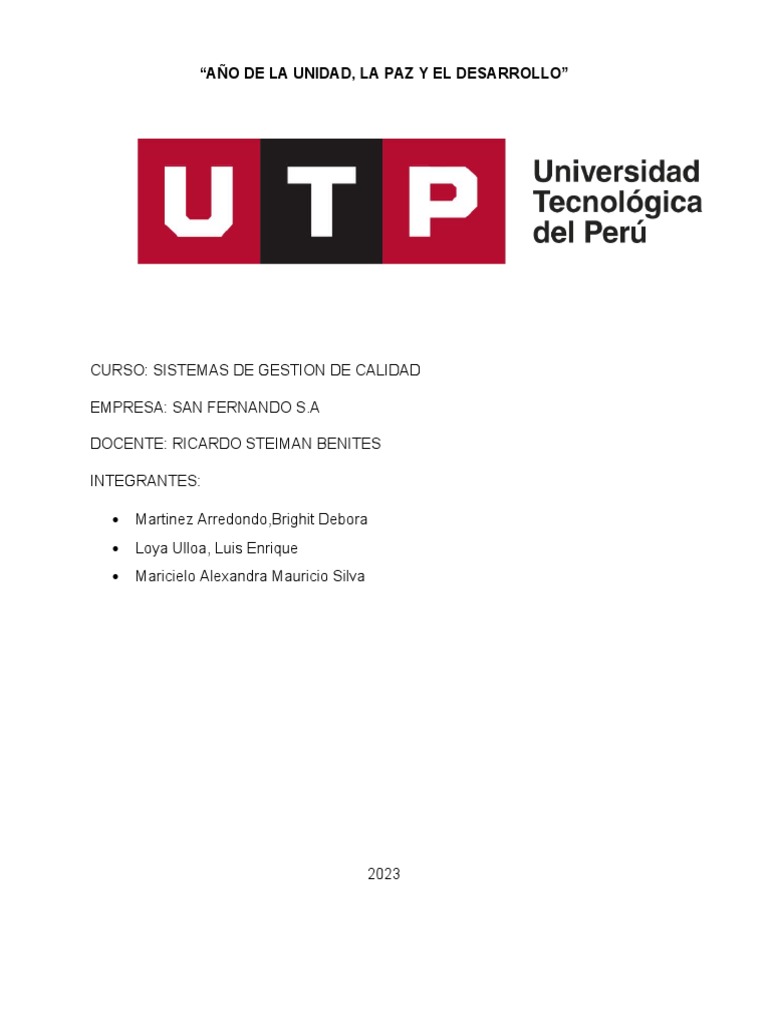 "AÑO DE LA UNIDAD, LA PAZ Y EL DESARROLLO"

UTP

Universidad
Tecnológica
del Perú

CURSO: SISTEMAS DE GESTION DE CALIDAD

EMPRESA: SAN FERNANDO S.A

DOCENTE: RICARDO STEIMAN BENITES

INTEGRANTES:

• Martinez Arredondo,Brighit Debora
• Loya Ulloa, Luis Enrique
• Maricielo Alexandra Mauricio Silva

2023